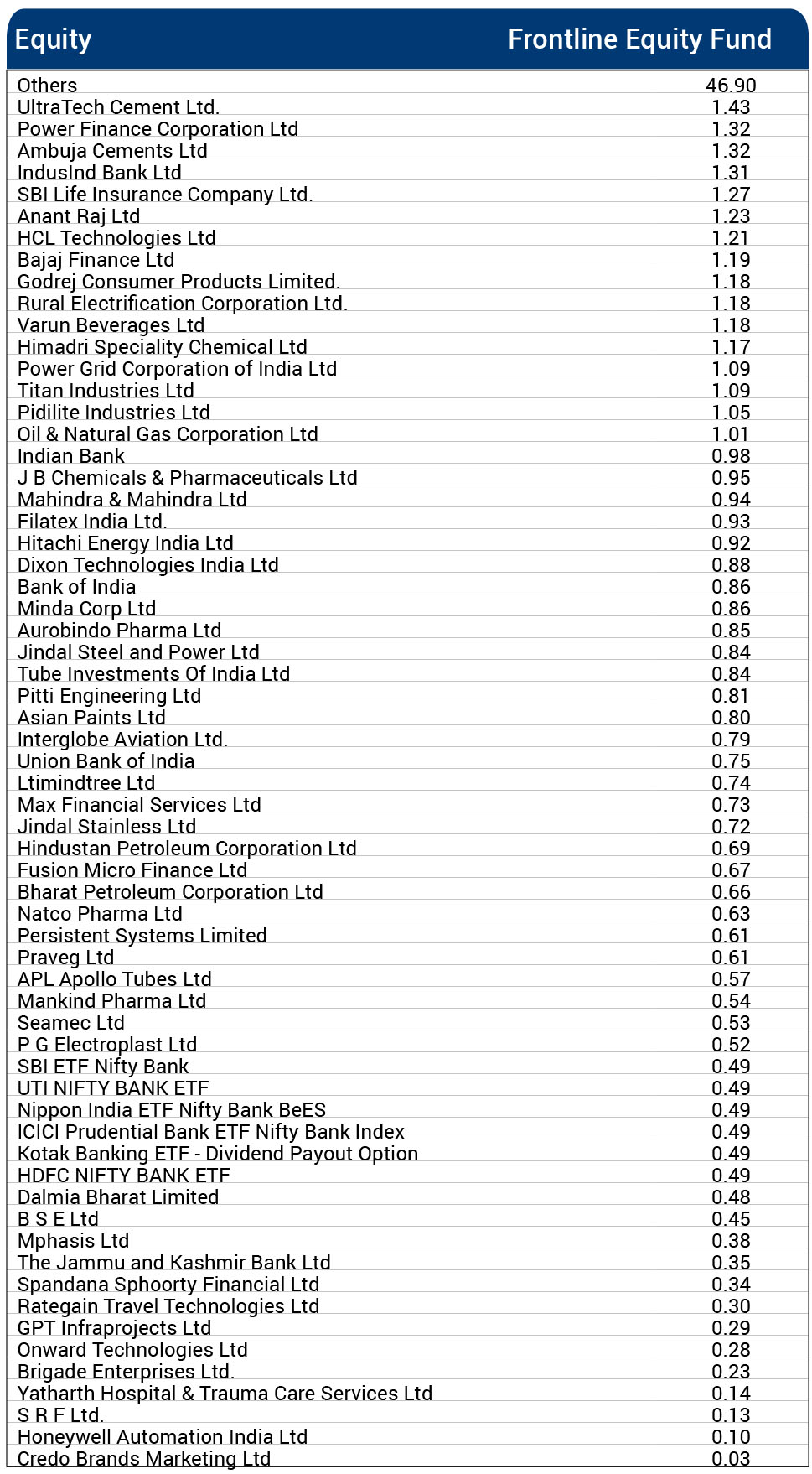 | Equity | Frontline Equity Fund |
|---|---|
| Others | 46.90 |
| UltraTech Cement Ltd. | 1.43 |
| Power Finance Corporation Ltd | 1.32 |
| Ambuja Cements Ltd | 1.32 |
| IndusInd Bank Ltd | 1.31 |
| SBI Life Insurance Company Ltd. | 1.27 |
| Anant Raj Ltd | 1.23 |
| HCL Technologies Ltd | 1.21 |
| Bajaj Finance Ltd | 1.19 |
| Godrej Consumer Products Limited. | 1.18 |
| Rural Electrification Corporation Ltd. | 1.18 |
| Varun Beverages Ltd | 1.18 |
| Himadri Speciality Chemical Ltd | 1.17 |
| Power Grid Corporation of India Ltd | 1.09 |
| Titan Industries Ltd | 1.09 |
| Pidilite Industries Ltd | 1.05 |
| Oil & Natural Gas Corporation Ltd | 1.01 |
| Indian Bank | 0.98 |
| J B Chemicals & Pharmaceuticals Ltd | 0.95 |
| Mahindra & Mahindra Ltd | 0.94 |
| Filatex India Ltd. | 0.93 |
| Hitachi Energy India Ltd | 0.92 |
| Dixon Technologies India Ltd | 0.88 |
| Bank of India | 0.86 |
| Minda Corp Ltd | 0.86 |
| Aurobindo Pharma Ltd | 0.85 |
| Jindal Steel and Power Ltd | 0.84 |
| Tube Investments Of India Ltd | 0.84 |
| Pitti Engineering Ltd | 0.81 |
| Asian Paints Ltd | 0.80 |
| Interglobe Aviation Ltd. | 0.79 |
| Union Bank of India | 0.75 |
| Ltimindtree Ltd | 0.74 |
| Max Financial Services Ltd | 0.73 |
| Jindal Stainless Ltd | 0.72 |
| Hindustan Petroleum Corporation Ltd | 0.69 |
| Fusion Micro Finance Ltd | 0.67 |
| Bharat Petroleum Corporation Ltd | 0.66 |
| Natco Pharma Ltd | 0.63 |
| Persistent Systems Limited | 0.61 |
| Praveg Ltd | 0.61 |
| APL Apollo Tubes Ltd | 0.57 |
| Mankind Pharma Ltd | 0.54 |
| Seamec Ltd | 0.53 |
| P G Electroplast Ltd | 0.52 |
| SBI ETF Nifty Bank | 0.49 |
| UTI NIFTY BANK ETF | 0.49 |
| Nippon India ETF Nifty Bank BeES | 0.49 |
| ICICI Prudential Bank ETF Nifty Bank Index | 0.49 |
| Kotak Banking ETF - Dividend Payout Option | 0.49 |
| HDFC NIFTY BANK ETF | 0.49 |
| Dalmia Bharat Limited | 0.48 |
| B S E Ltd | 0.45 |
| Mphasis Ltd | 0.38 |
| The Jammu and Kashmir Bank Ltd | 0.35 |
| Spandana Sphoorty Financial Ltd | 0.34 |
| Rategain Travel Technologies Ltd | 0.30 |
| GPT Infraprojects Ltd | 0.29 |
| Onward Technologies Ltd | 0.28 |
| Brigade Enterprises Ltd. | 0.23 |
| Yatharth Hospital & Trauma Care Services Ltd | 0.14 |
| S R F Ltd. | 0.13 |
| Honeywell Automation India Ltd | 0.10 |
| Credo Brands Marketing Ltd | 0.03 |